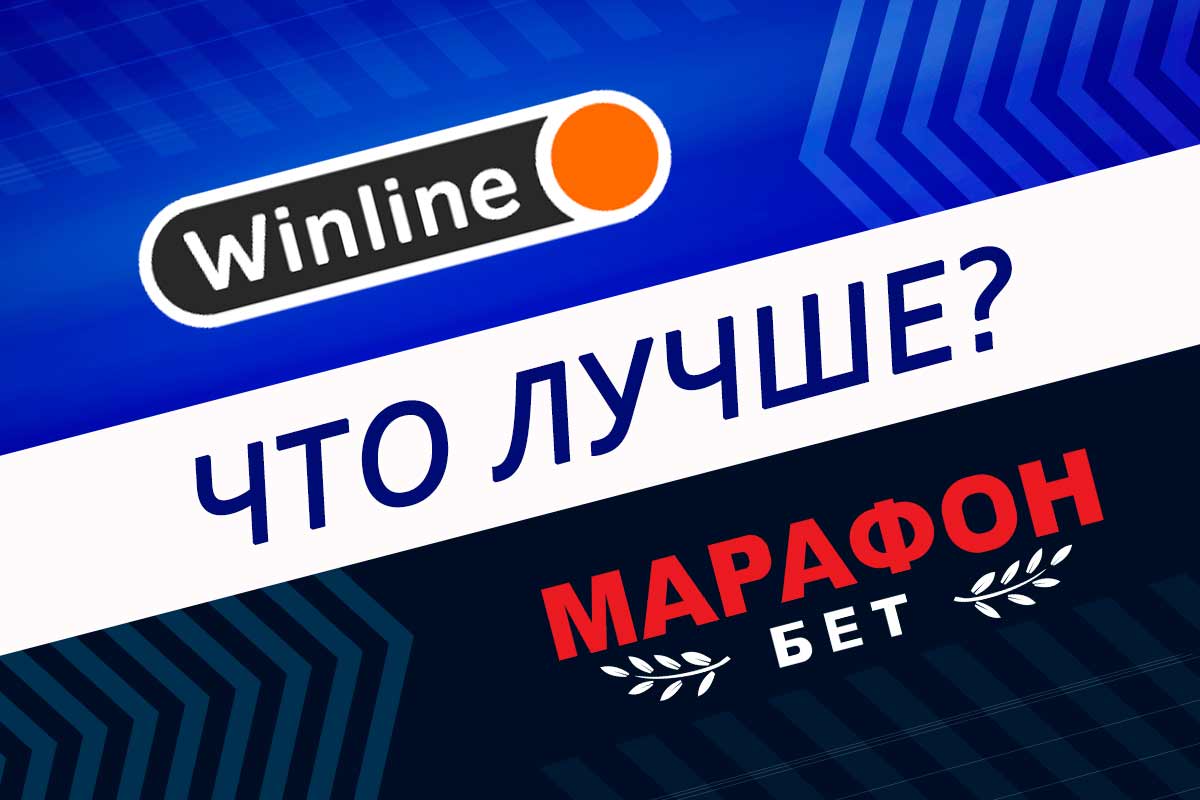 Winline

ЧТО ЛУЧШЕ?

МАРАФОН
БЕТ